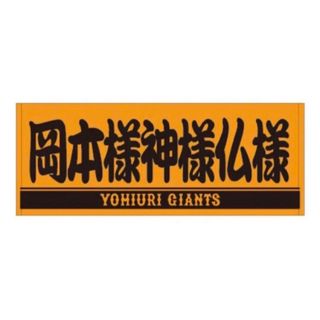 岡本様神様仏様

YOMIURI GIANTS